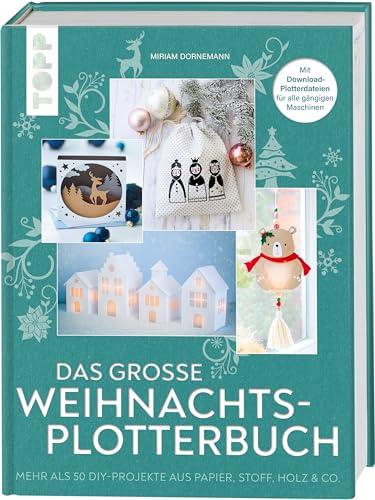 TOPP

MIRIAM DORNEMANN

Mit Download-Plotterdateien für alle gängigen Maschinen

DAS GROSSE WEIHNACHTS-PLOTTERBUCH

MEHR ALS 50 DIY-PROJEKTE AUS PAPIER, STOFF, HOLZ & CO.